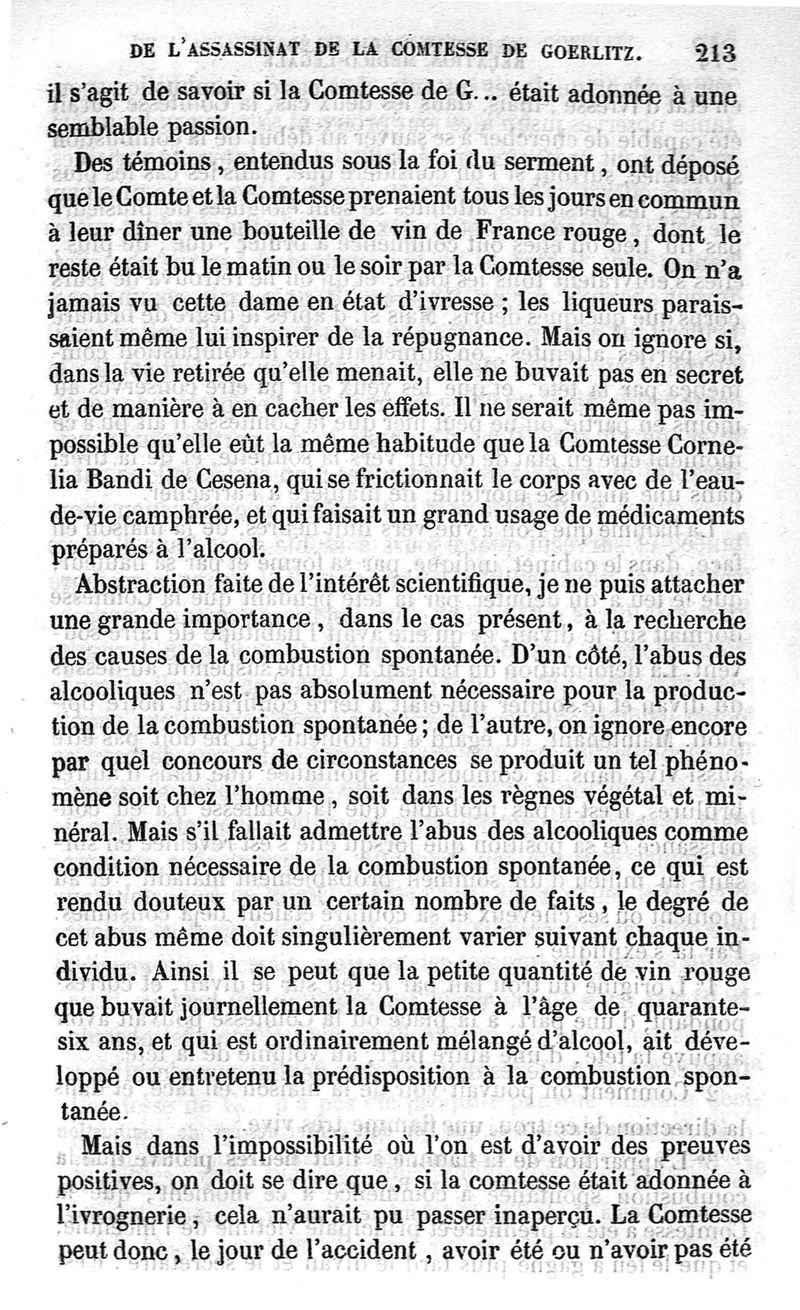 DE L'ASSASSINAT DE LA COMTESSE DE GOERLITZ. 213

il s'agit de savoir si la Comtesse de G... était adonnée à une semblable passion.

Des témoins, entendus sous la foi du serment, ont déposé que le Comte et la Comtesse prenaient tous les jours en commun à leur dîner une bouteille de vin de France rouge, dont le reste était bu le matin ou le soir par la Comtesse seule. On n'a jamais vu cette dame en état d'ivresse ; les liqueurs paraissaient même lui inspirer de la répugnance. Mais on ignore si, dans la vie retirée qu'elle menait, elle ne buvait pas en secret et de manière à en cacher les effets. Il ne serait même pas impossible qu'elle eût la même habitude que la Comtesse Cornelia Bandi de Cesena, qui se frictionnait le corps avec de l'eau-de-vie camphrée, et qui faisait un grand usage de médicaments préparés à l'alcool.

Abstraction faite de l'intérêt scientifique, je ne puis attacher une grande importance, dans le cas présent, à la recherche des causes de la combustion spontanée. D'un côté, l'abus des alcooliques n'est pas absolument nécessaire pour la production de la combustion spontanée ; de l'autre, on ignore encore par quel concours de circonstances se produit un tel phénomène soit chez l'homme, soit dans les règnes végétal et minéral. Mais s'il fallait admettre l'abus des alcooliques comme condition nécessaire de la combustion spontanée, ce qui est rendu douteux par un certain nombre de faits, le degré de cet abus même doit singulièrement varier suivant chaque individu. Ainsi il se peut que la petite quantité de vin rouge que buvait journellement la Comtesse à l'âge de quarante-six ans, et qui est ordinairement mélangé d'alcool, ait développé ou entretenu la prédisposition à la combustion spontanée.

Mais dans l'impossibilité où l'on est d'avoir des preuves positives, on doit se dire que, si la comtesse était adonnée à l'ivrognerie, cela n'aurait pu passer inaperçu. La Comtesse peut donc, le jour de l'accident, avoir été ou n'avoir pas été